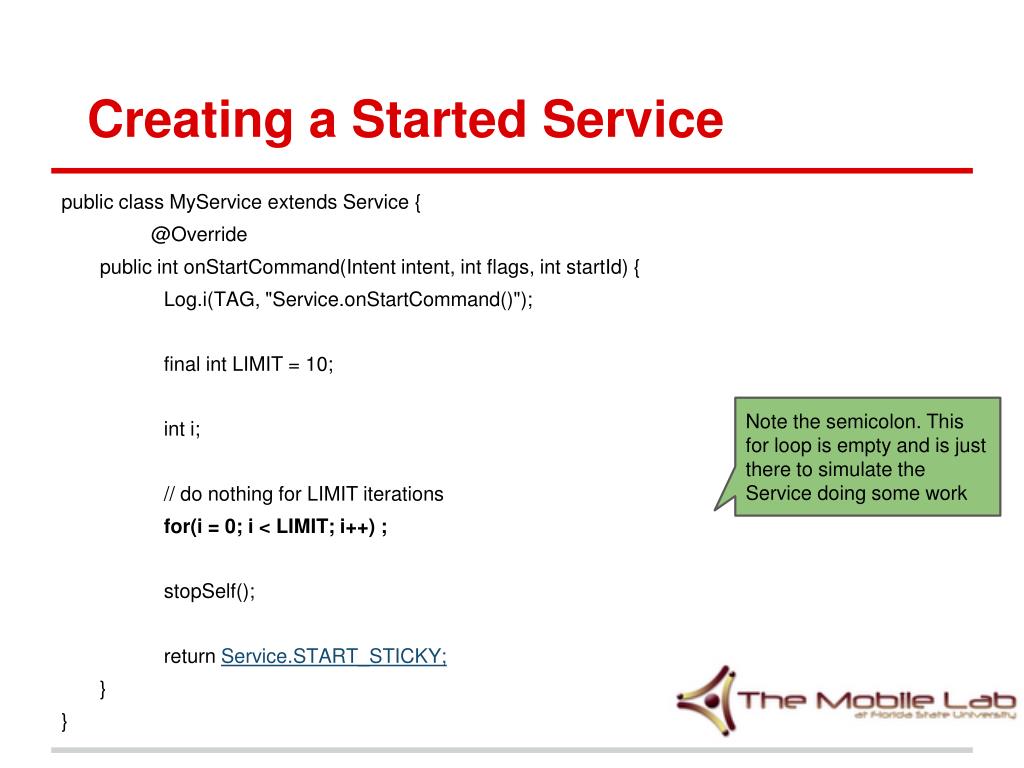 Creating a Started Service

public class MyService extends Service {
@Override
public int onStartCommand(Intent intent, int flags, int startId) {
Log.i(TAG, "Service.onStartCommand()");

final int LIMIT = 10;

int i;

// do nothing for LIMIT iterations
for(i = 0; i < LIMIT; i++) ;

stopSelf();

return Service.START_STICKY;
}
}

Note the semicolon. This for loop is empty and is just there to simulate the Service doing some work

The Mobile Lab
at Florida State University